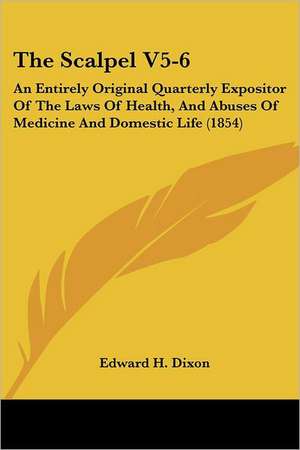 The Scalpel V5-6

An Entirely Original Quarterly Expositor Of The Laws Of Health, And Abuses Of Medicine And Domestic Life (1854)

Edward H. Dixon